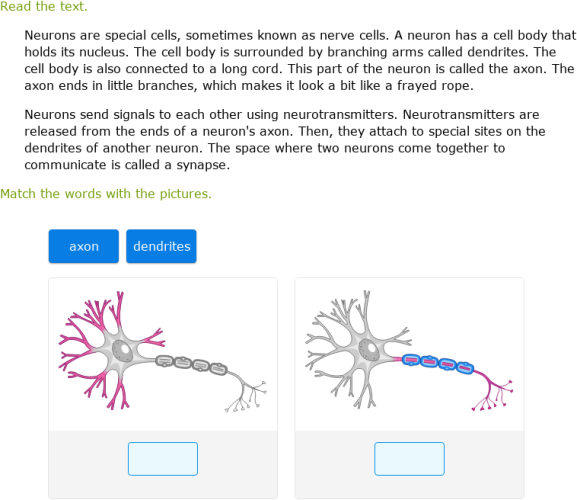 Read the text.

Neurons are special cells, sometimes known as nerve cells. A neuron has a cell body that holds its nucleus. The cell body is surrounded by branching arms called dendrites. The cell body is also connected to a long cord. This part of the neuron is called the axon. The axon ends in little branches, which makes it look a bit like a frayed rope.

Neurons send signals to each other using neurotransmitters. Neurotransmitters are released from the ends of a neuron's axon. Then, they attach to special sites on the dendrites of another neuron. The space where two neurons come together to communicate is called a synapse.

Match the words with the pictures.

axon

dendrites